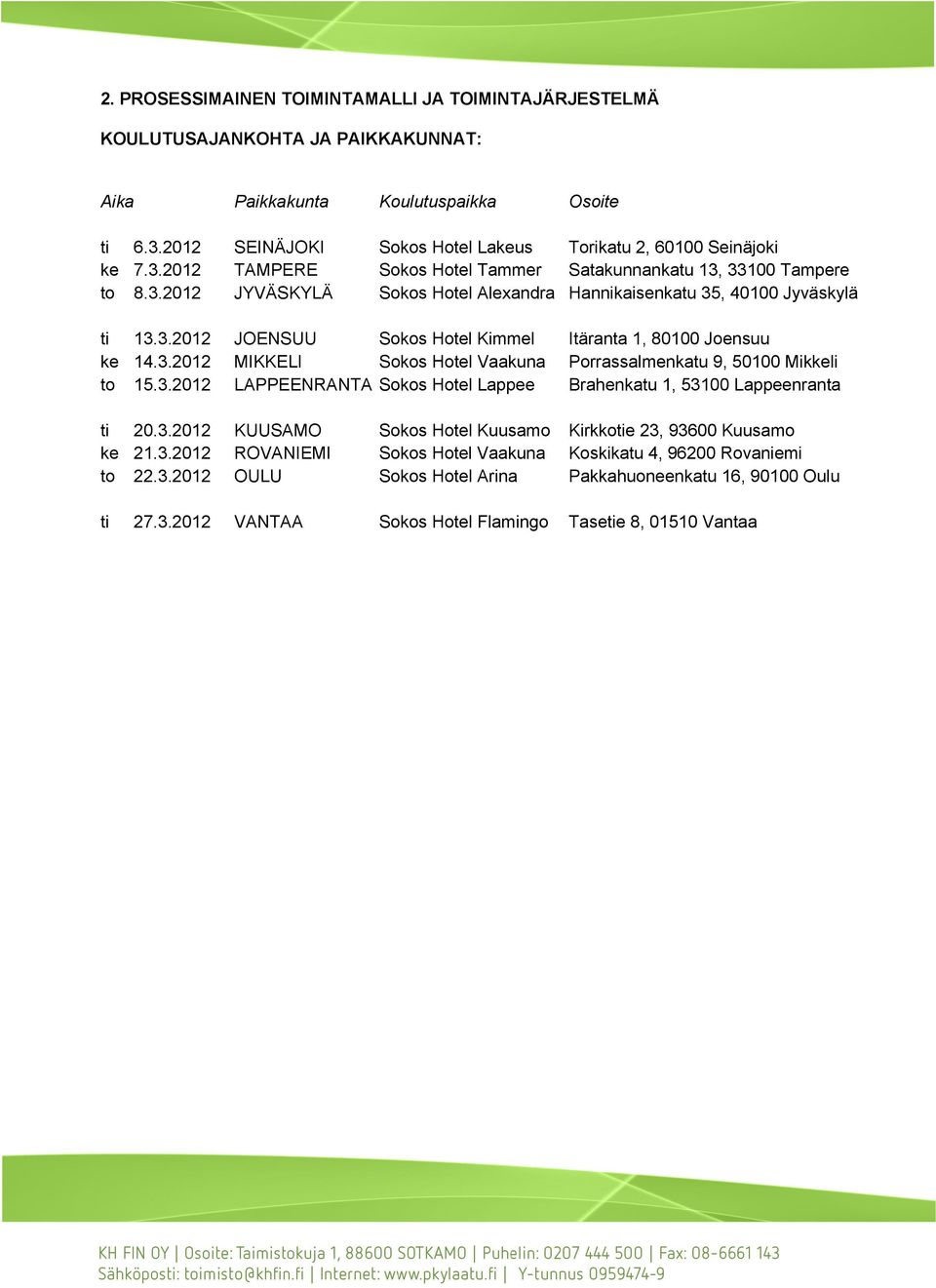 2. PROSESSIMAINEN TOIMINTAMALLI JA TOIMINTAJÄRJESTELMÄ

KOULUTUSAJANKOHTA JA PAIKKAKUNNAT:

| Aika | Paikkakunta | Koulutuspaikka | Osoite |
|---|---|---|---|
| ti 6.3.2012 | SEINÄJOKI | Sokos Hotel Lakeus | Torikatu 2, 60100 Seinäjoki |
| ke 7.3.2012 | TAMPERE | Sokos Hotel Tammer | Satakunnankatu 13, 33100 Tampere |
| to 8.3.2012 | JYVÄSKYLÄ | Sokos Hotel Alexandra | Hannikaisenkatu 35, 40100 Jyväskylä |
| ti 13.3.2012 | JOENSUU | Sokos Hotel Kimmel | Itäranta 1, 80100 Joensuu |
| ke 14.3.2012 | MIKKELI | Sokos Hotel Vaakuna | Porrassalmenkatu 9, 50100 Mikkeli |
| to 15.3.2012 | LAPPEENRANTA | Sokos Hotel Lappee | Brahenkatu 1, 53100 Lappeenranta |
| ti 20.3.2012 | KUUSAMO | Sokos Hotel Kuusamo | Kirkkotie 23, 93600 Kuusamo |
| ke 21.3.2012 | ROVANIEMI | Sokos Hotel Vaakuna | Koskikatu 4, 96200 Rovaniemi |
| to 22.3.2012 | OULU | Sokos Hotel Arina | Pakkahuoneenkatu 16, 90100 Oulu |
| ti 27.3.2012 | VANTAA | Sokos Hotel Flamingo | Tasetie 8, 01510 Vantaa |

KH FIN OY | Osoite: Taimistokuja 1, 88600 SOTKAMO | Puhelin: 0207 444 500 | Fax: 08-6661 143
Sähköposti: toimisto@khfin.fi | Internet: www.pkylaatu.fi | Y-tunnus 0959474-9